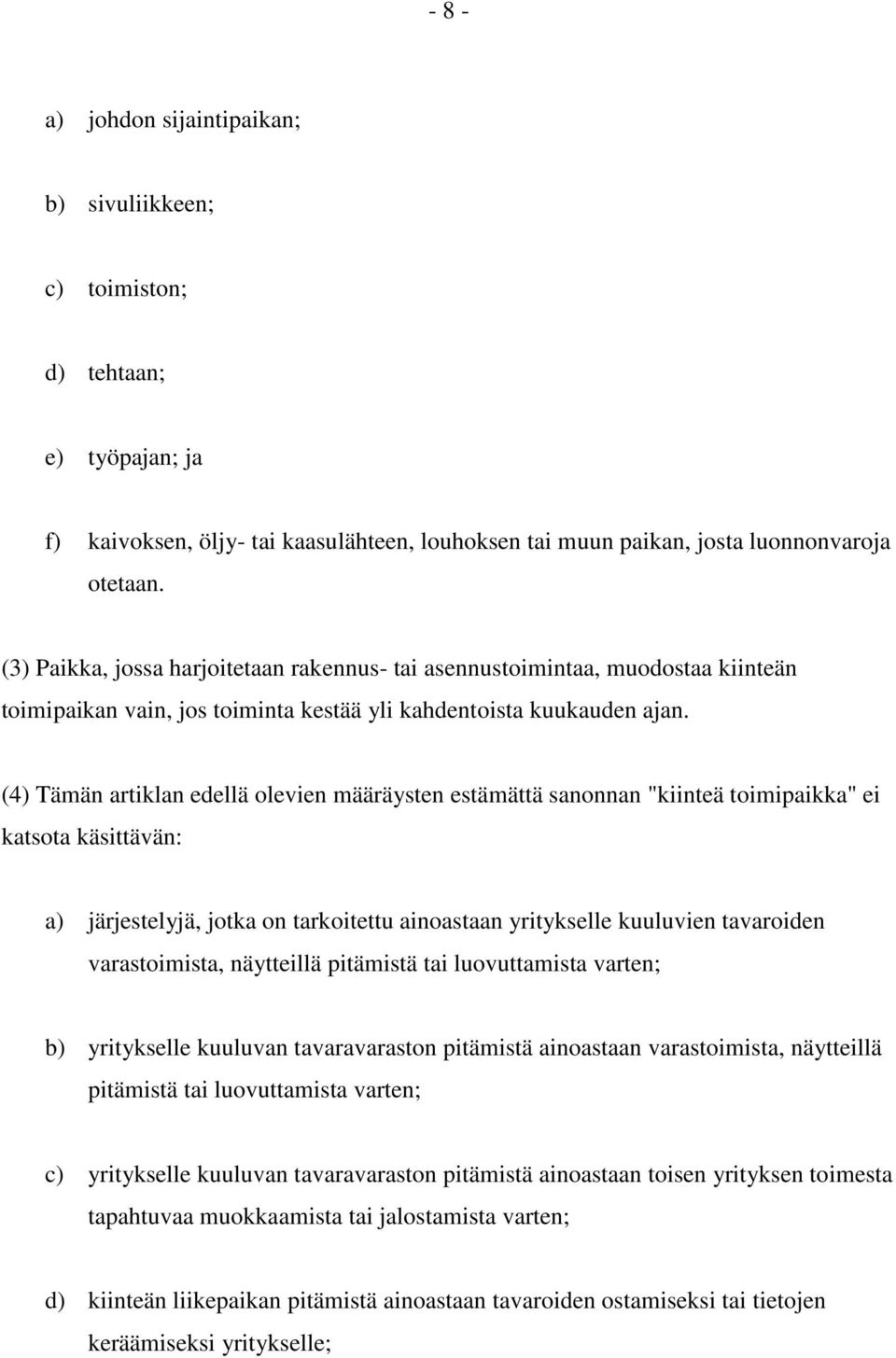 - 8 -

a) johdon sijaintipaikan;

b) sivuliikkeen;

c) toimiston;

d) tehtaan;

e) työpajan; ja

f) kaivoksen, öljy- tai kaasulähteen, louhoksen tai muun paikan, josta luonnonvaroja otetaan.

(3) Paikka, jossa harjoitetaan rakennus- tai asennustoimintaa, muodostaa kiinteän toimipaikan vain, jos toiminta kestää yli kahdentoista kuukauden ajan.

(4) Tämän artiklan edellä olevien määräysten estämättä sanonnan "kiinteä toimipaikka" ei katsota käsittävän:

a) järjestelyjä, jotka on tarkoitettu ainoastaan yritykselle kuuluvien tavaroiden varastoimista, näytteillä pitämistä tai luovuttamista varten;

b) yritykselle kuuluvan tavaravaraston pitämistä ainoastaan varastoimista, näytteillä pitämistä tai luovuttamista varten;

c) yritykselle kuuluvan tavaravaraston pitämistä ainoastaan toisen yrityksen toimesta tapahtuvaa muokkaamista tai jalostamista varten;

d) kiinteän liikepaikan pitämistä ainoastaan tavaroiden ostamiseksi tai tietojen keräämiseksi yritykselle;